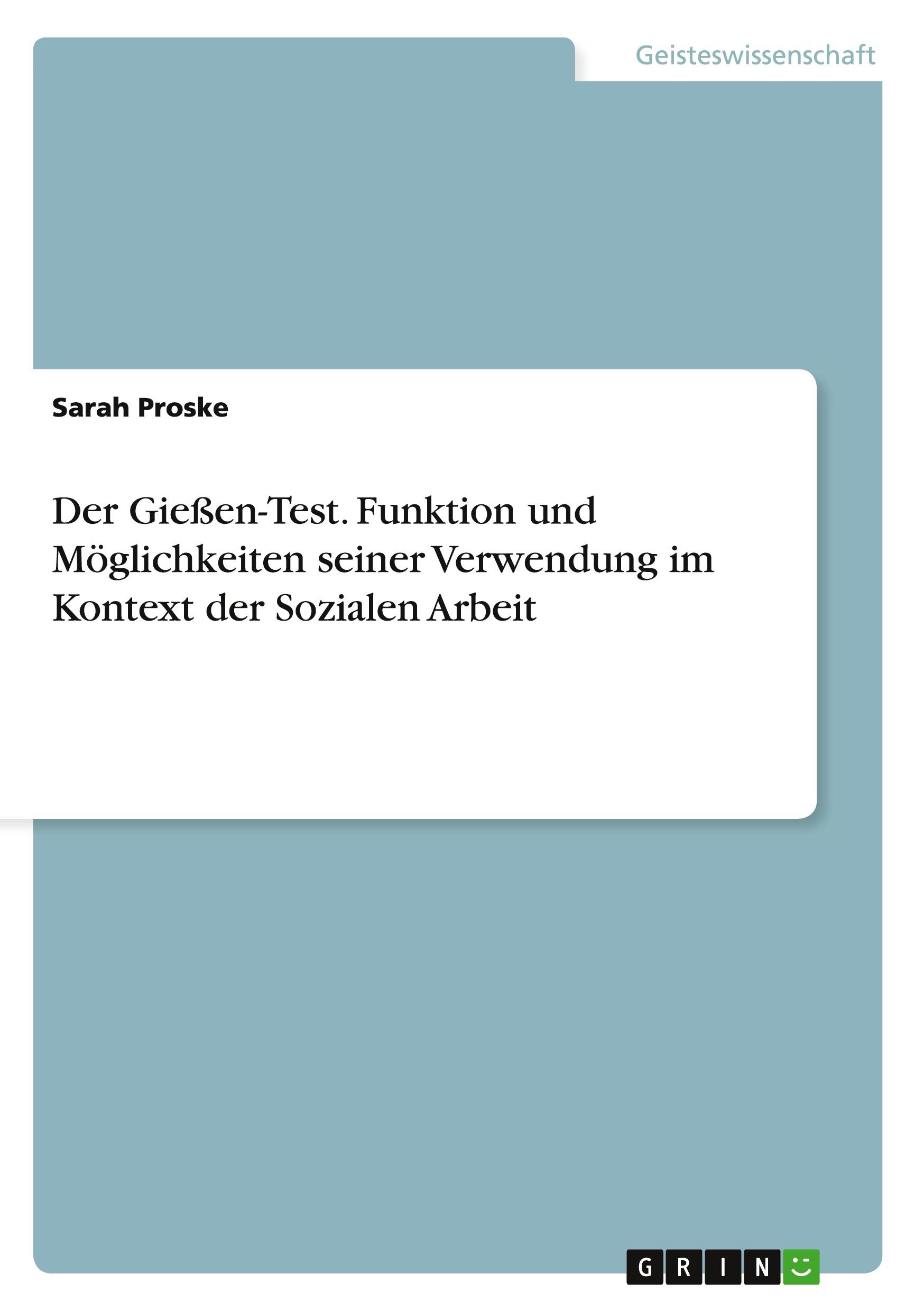 Geisteswissenschaft

Sarah Proske

Der Gießen-Test. Funktion und Möglichkeiten seiner Verwendung im Kontext der Sozialen Arbeit

GRIN